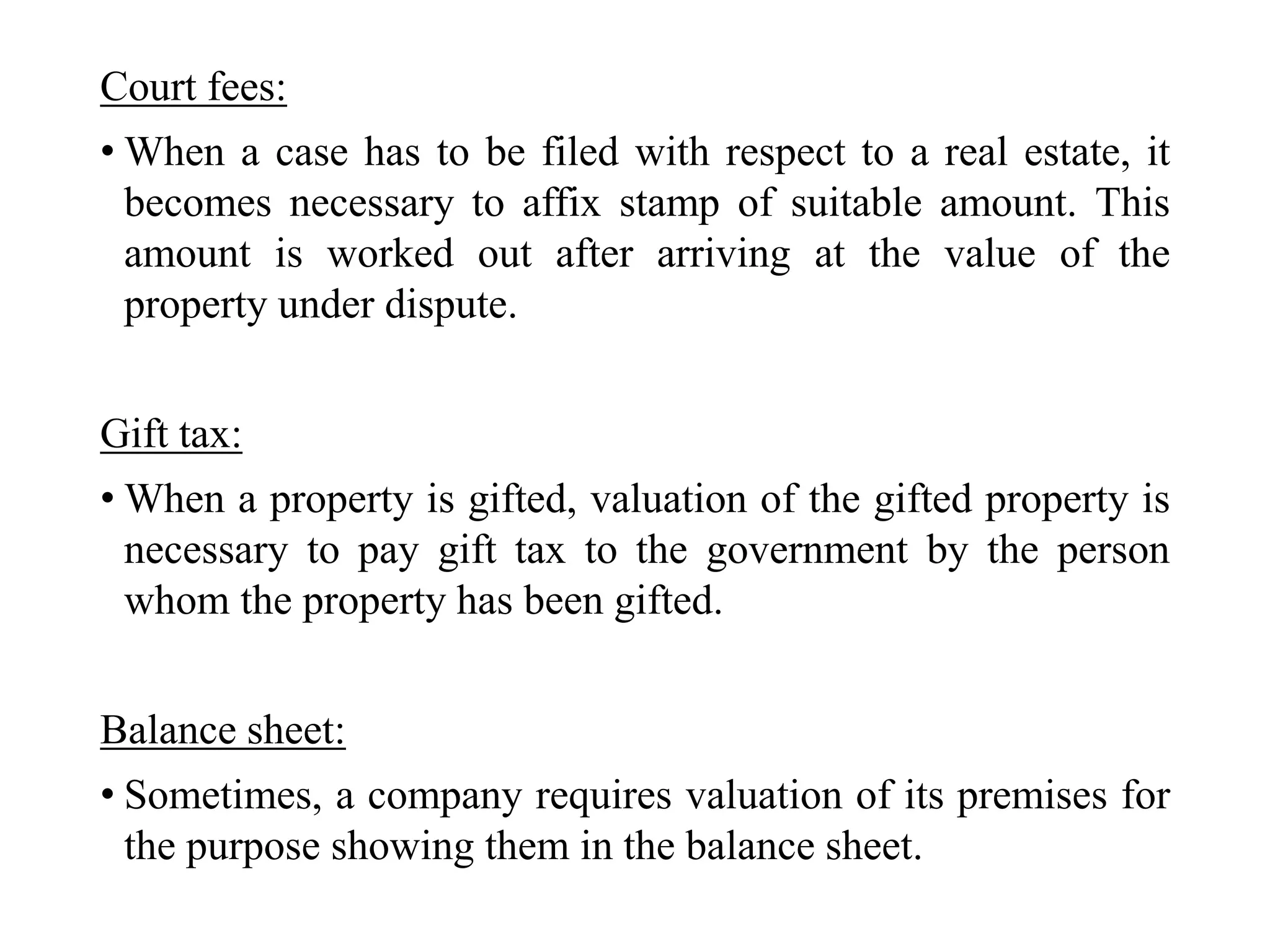 Court fees:

• When a case has to be filed with respect to a real estate, it becomes necessary to affix stamp of suitable amount. This amount is worked out after arriving at the value of the property under dispute.

Gift tax:

• When a property is gifted, valuation of the gifted property is necessary to pay gift tax to the government by the person whom the property has been gifted.

Balance sheet:

• Sometimes, a company requires valuation of its premises for the purpose showing them in the balance sheet.